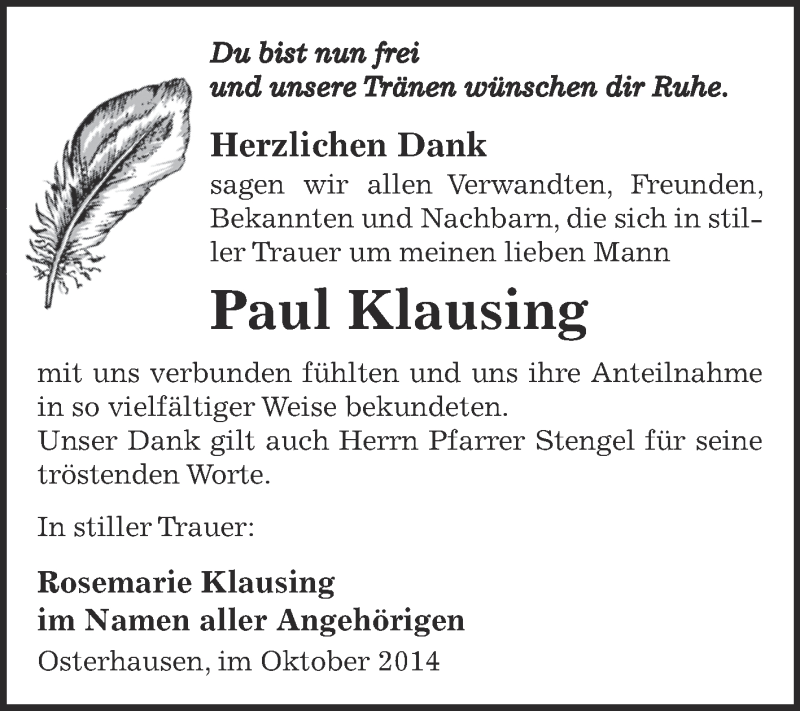 Du bist nun frei
und unsere Tränen wünschen dir Ruhe.

Herzlichen Dank
sagen wir allen Verwandten, Freunden, Bekannten und Nachbarn, die sich in stiller Trauer um meinen lieben Mann

Paul Klausing

mit uns verbunden fühlten und uns ihre Anteilnahme in so vielfältiger Weise bekundeten.
Unser Dank gilt auch Herrn Pfarrer Stengel für seine tröstenden Worte.

In stiller Trauer:

Rosemarie Klausing
im Namen aller Angehörigen
Osterhausen, im Oktober 2014